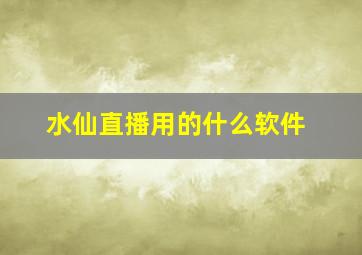 水仙直播用的什么软件